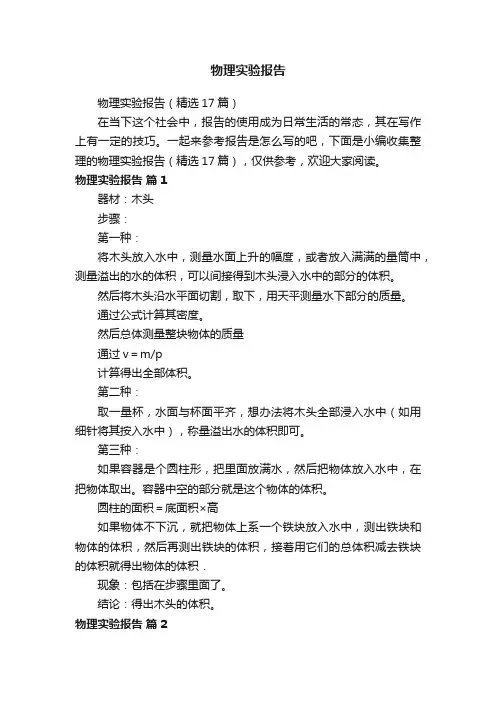 物理实验报告

物理实验报告（精选17篇）

在当下这个社会中，报告的使用成为日常生活的常态，其在写作上有一定的技巧。一起来参考报告是怎么写的吧，下面是小编收集整理的物理实验报告（精选17篇），仅供参考，欢迎大家阅读。

物理实验报告 篇1

器材：木头

步骤：

第一种：

将木头放入水中，测量水面上升的幅度，或者放入满满的量筒中，测量溢出的水的体积，可以间接得到木头浸入水中的部分的体积。

然后将木头沿水平面切割，取下，用天平测量水下部分的质量。

通过公式计算其密度。

然后总体测量整块物体的质量

通过 v = m/p

计算得出全部体积。

第二种：

取一量杯，水面与杯面平齐，想办法将木头全部浸入水中（如用细针将其按入水中），称量溢出水的体积即可。

第三种：

如果容器是个圆柱形，把里面放满水，然后把物体放入水中，在把物体取出。容器中空的部分就是这个物体的体积。

圆柱的面积 = 底面积×高

如果物体不下沉，就把物体上系一个铁块放入水中，测出铁块和物体的体积，然后再测出铁块的体积，接着用它们的总体积减去铁块的体积就得出物体的体积．

现象：包括在步骤里面了。

结论：得出木头的体积。

物理实验报告 篇2